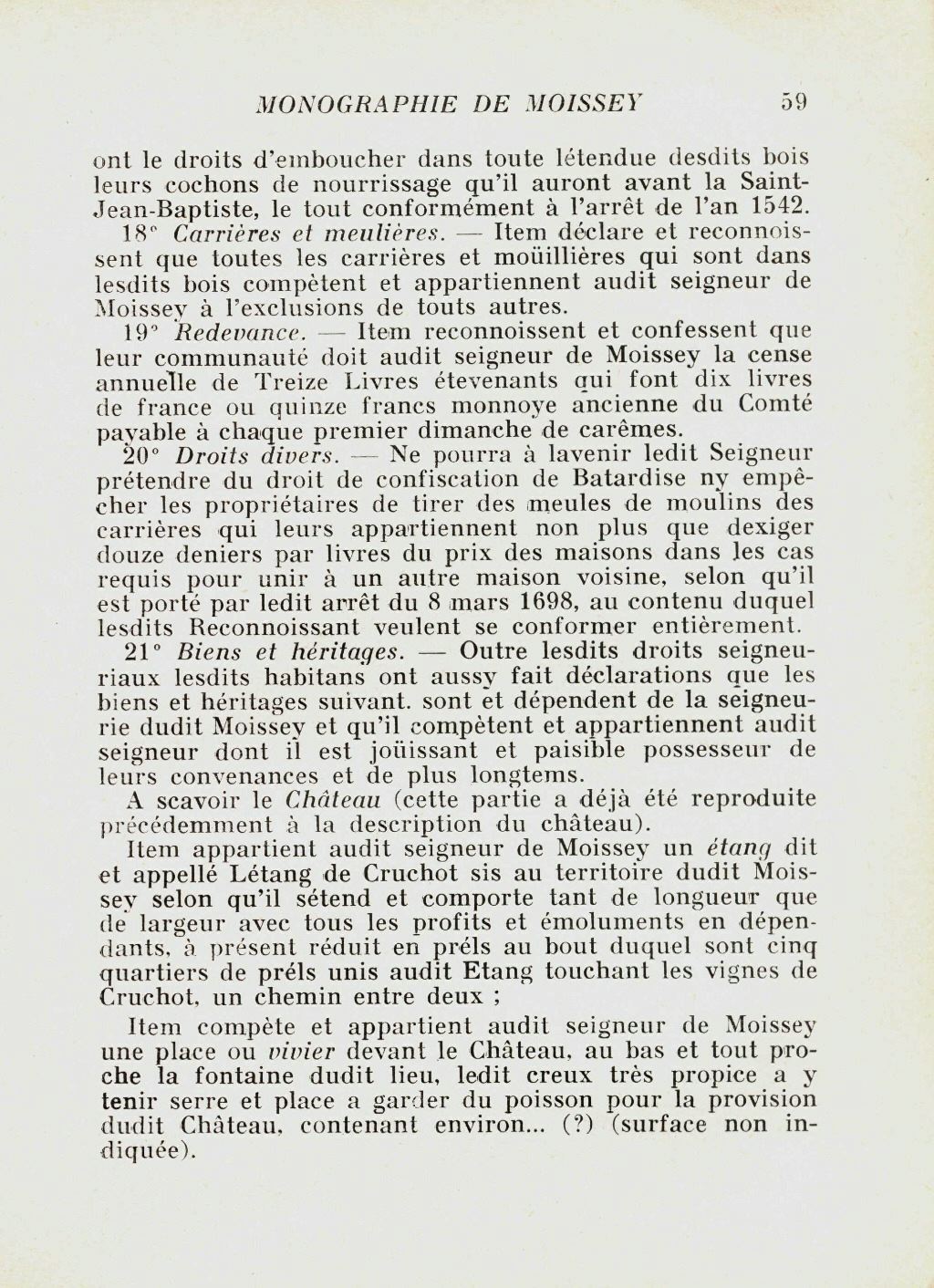 MONOGRAPHIE DE MOISSEY 59

ont le droits d'emboucher dans toute létendue desdits bois leurs cochons de nourrissage qu'il auront avant la Saint-Jean-Baptiste, le tout conformément à l'arrêt de l'an 1542.

18° Carrières et meulières. — Item déclare et reconnoissent que toutes les carrières et moüillières qui sont dans lesdits bois compètent et appartiennent audit seigneur de Moissey à l'exclusions de touts autres.

19° Redevance. — Item reconnoissent et confessent que leur communauté doit audit seigneur de Moissey la cense annuelle de Treize Livres étevenants qui font dix livres de france ou quinze francs monnoye ancienne du Comté payable à chaque premier dimanche de carêmes.

20° Droits divers. — Ne pourra à lavenir ledit Seigneur prétendre du droit de confiscation de Batardise ny empêcher les propriétaires de tirer des meules de moulins des carrières qui leurs appartiennent non plus que dexiger douze deniers par livres du prix des maisons dans les cas requis pour unir à un autre maison voisine, selon qu'il est porté par ledit arrêt du 8 mars 1698, au contenu duquel lesdits Reconnoissant veulent se conformer entièrement.

21° Biens et héritages. — Outre lesdits droits seigneuriaux lesdits habitans ont aussy fait déclarations que les biens et héritages suivant. sont et dépendent de la seigneurie dudit Moissey et qu'il compètent et appartiennent audit seigneur dont il est joüissant et paisible possesseur de leurs convenances et de plus longtems.

A scavoir le Château (cette partie a déjà été reproduite précédemment à la description du château).

Item appartient audit seigneur de Moissey un étang dit et appellé Létang de Cruchot sis au territoire dudit Moissey selon qu'il sétend et comporte tant de longueur que de largeur avec tous les profits et émoluments en dépendants, à présent réduit en préls au bout duquel sont cinq quartiers de préls unis audit Etang touchant les vignes de Cruchot, un chemin entre deux ;

Item compète et appartient audit seigneur de Moissey une place ou vivier devant le Château, au bas et tout proche la fontaine dudit lieu, ledit creux très propice a y tenir serre et place a garder du poisson pour la provision dudit Château, contenant environ... (?) (surface non indiquée).